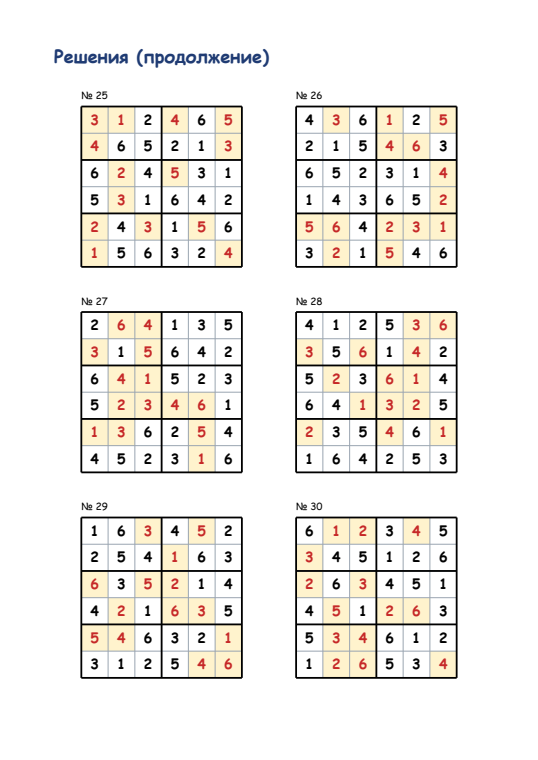 Решения (продолжение)

№ 25

| 3 | 1 | 2 | 4 | 6 | 5 |
|---|---|---|---|---|---|
| 4 | 6 | 5 | 2 | 1 | 3 |
| 6 | 2 | 4 | 5 | 3 | 1 |
| 5 | 3 | 1 | 6 | 4 | 2 |
| 2 | 4 | 3 | 1 | 5 | 6 |
| 1 | 5 | 6 | 3 | 2 | 4 |

№ 26

| 4 | 3 | 6 | 1 | 2 | 5 |
|---|---|---|---|---|---|
| 2 | 1 | 5 | 4 | 6 | 3 |
| 6 | 5 | 2 | 3 | 1 | 4 |
| 1 | 4 | 3 | 6 | 5 | 2 |
| 5 | 6 | 4 | 2 | 3 | 1 |
| 3 | 2 | 1 | 5 | 4 | 6 |

№ 27

| 2 | 6 | 4 | 1 | 3 | 5 |
|---|---|---|---|---|---|
| 3 | 1 | 5 | 6 | 4 | 2 |
| 6 | 4 | 1 | 5 | 2 | 3 |
| 5 | 2 | 3 | 4 | 6 | 1 |
| 1 | 3 | 6 | 2 | 5 | 4 |
| 4 | 5 | 2 | 3 | 1 | 6 |

№ 28

| 4 | 1 | 2 | 5 | 3 | 6 |
|---|---|---|---|---|---|
| 3 | 5 | 6 | 1 | 4 | 2 |
| 5 | 2 | 3 | 6 | 1 | 4 |
| 6 | 4 | 1 | 3 | 2 | 5 |
| 2 | 3 | 5 | 4 | 6 | 1 |
| 1 | 6 | 4 | 2 | 5 | 3 |

№ 29

| 1 | 6 | 3 | 4 | 5 | 2 |
|---|---|---|---|---|---|
| 2 | 5 | 4 | 1 | 6 | 3 |
| 6 | 3 | 5 | 2 | 1 | 4 |
| 4 | 2 | 1 | 6 | 3 | 5 |
| 5 | 4 | 6 | 3 | 2 | 1 |
| 3 | 1 | 2 | 5 | 4 | 6 |

№ 30

| 6 | 1 | 2 | 3 | 4 | 5 |
|---|---|---|---|---|---|
| 3 | 4 | 5 | 1 | 2 | 6 |
| 2 | 6 | 3 | 4 | 5 | 1 |
| 4 | 5 | 1 | 2 | 6 | 3 |
| 5 | 3 | 4 | 6 | 1 | 2 |
| 1 | 2 | 6 | 5 | 3 | 4 |